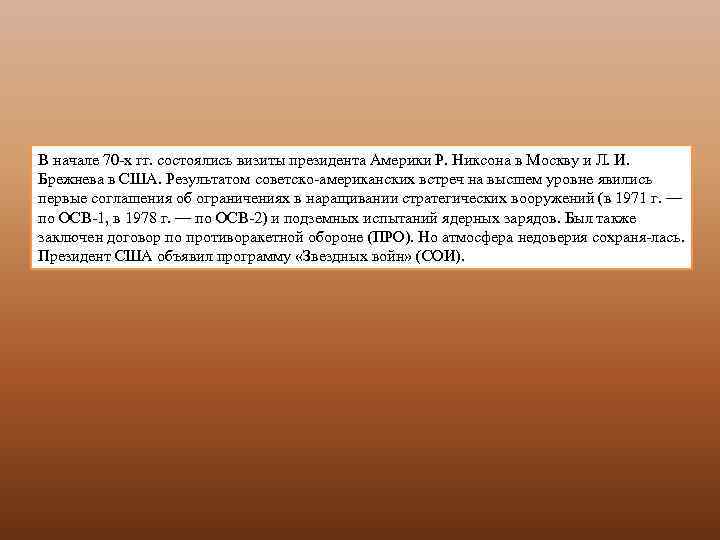 В начале 70-х гг. состоялись визиты президента Америки Р. Никсона в Москву и Л. И. Брежнева в США. Результатом советско-американских встреч на высшем уровне явились первые соглашения об ограничениях в наращивании стратегических вооружений (в 1971 г. — по ОСВ-1, в 1978 г. — по ОСВ-2) и подземных испытаний ядерных зарядов. Был также заключен договор по противоракетной обороне (ПРО). Но атмосфера недоверия сохраня-лась. Президент США объявил программу «Звездных войн» (СОИ).